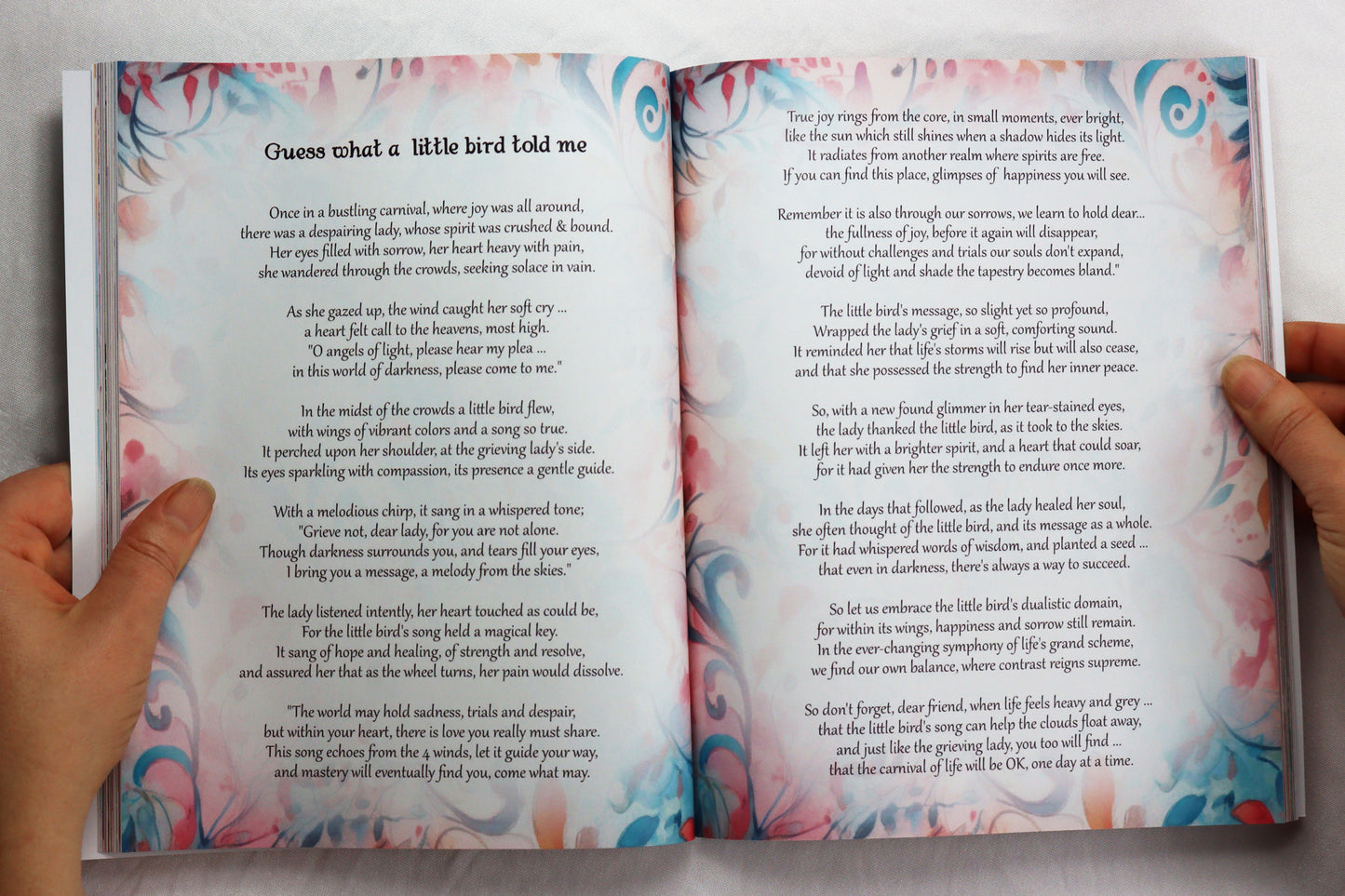 Guess what a little bird told me

Once in a bustling carnival, where joy was all around,
there was a despairing lady, whose spirit was crushed & bound.
Her eyes filled with sorrow, her heart heavy with pain,
she wandered through the crowds, seeking solace in vain.

As she gazed up, the wind caught her soft cry ...
a heart felt call to the heavens, most high.
"O angels of light, please hear my plea ...
in this world of darkness, please come to me."

In the midst of the crowds a little bird flew,
with wings of vibrant colors and a song so true.
It perched upon her shoulder, at the grieving lady's side.
Its eyes sparkling with compassion, its presence a gentle guide.

With a melodious chirp, it sang in a whispered tone;
"Grieve not, dear lady, for you are not alone.
Though darkness surrounds you, and tears fill your eyes,
I bring you a message, a melody from the skies."

The lady listened intently, her heart touched as could be,
For the little bird's song held a magical key.
It sang of hope and healing, of strength and resolve,
and assured her that as the wheel turns, her pain would dissolve.

"The world may hold sadness, trials and despair,
but within your heart, there is love you really must share.
This song echoes from the 4 winds, let it guide your way,
and mastery will eventually find you, come what may.

True joy rings from the core, in small moments, ever bright,
like the sun which still shines when a shadow hides its light.
It radiates from another realm where spirits are free.
If you can find this place, glimpses of happiness you will see.

Remember it is also through our sorrows, we learn to hold dear...
the fullness of joy, before it again will disappear,
for without challenges and trials our souls don't expand,
devoid of light and shade the tapestry becomes bland."

The little bird's message, so slight yet so profound,
Wrapped the lady's grief in a soft, comforting sound.
It reminded her that life's storms will rise but will also cease,
and that she possessed the strength to find her inner peace.

So, with a new found glimmer in her tear-stained eyes,
the lady thanked the little bird, as it took to the skies.
It left her with a brighter spirit, and a heart that could soar,
for it had given her the strength to endure once more.

In the days that followed, as the lady healed her soul,
she often thought of the little bird, and its message as a whole.
For it had whispered words of wisdom, and planted a seed ...
that even in darkness, there's always a way to succeed.

So let us embrace the little bird's dualistic domain,
for within its wings, happiness and sorrow still remain.
In the ever-changing symphony of life's grand scheme,
we find our own balance, where contrast reigns supreme.

So don't forget, dear friend, when life feels heavy and grey ...
that the little bird's song can help the clouds float away,
and just like the grieving lady, you too will find ...
that the carnival of life will be OK, one day at a time.